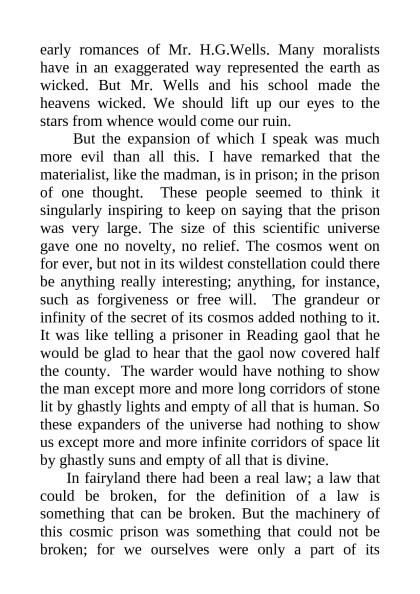 early romances of Mr. H.G.Wells. Many moralists have in an exaggerated way represented the earth as wicked. But Mr. Wells and his school made the heavens wicked. We should lift up our eyes to the stars from whence would come our ruin.

But the expansion of which I speak was much more evil than all this. I have remarked that the materialist, like the madman, is in prison; in the prison of one thought. These people seemed to think it singularly inspiring to keep on saying that the prison was very large. The size of this scientific universe gave one no novelty, no relief. The cosmos went on for ever, but not in its wildest constellation could there be anything really interesting; anything, for instance, such as forgiveness or free will. The grandeur or infinity of the secret of its cosmos added nothing to it. It was like telling a prisoner in Reading gaol that he would be glad to hear that the gaol now covered half the county. The warder would have nothing to show the man except more and more long corridors of stone lit by ghastly lights and empty of all that is human. So these expanders of the universe had nothing to show us except more and more infinite corridors of space lit by ghastly suns and empty of all that is divine.

In fairyland there had been a real law; a law that could be broken, for the definition of a law is something that can be broken. But the machinery of this cosmic prison was something that could not be broken; for we ourselves were only a part of its